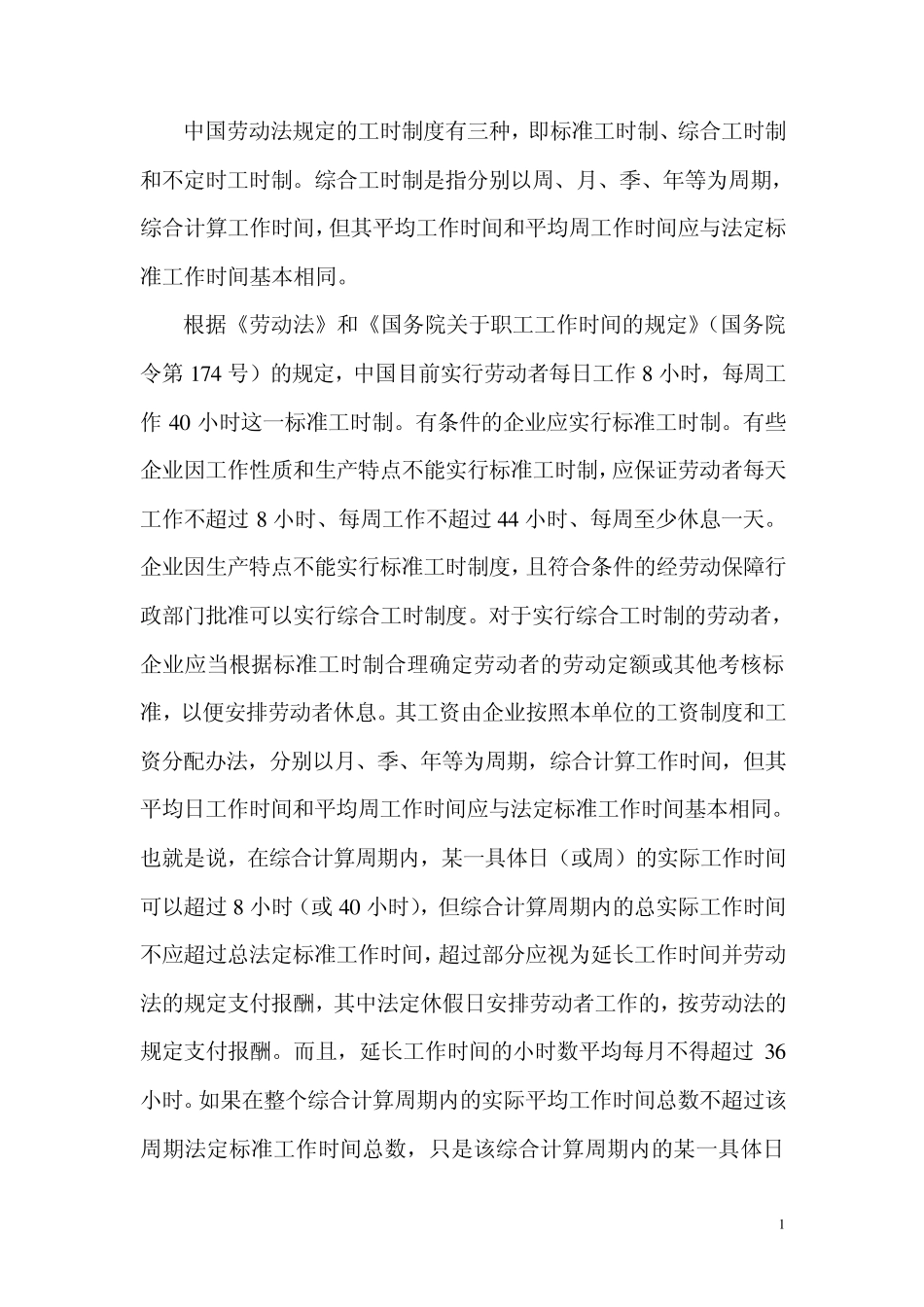 中国劳动法规定的工时制度有三种，即标准工时制、综合工时制和不定时工时制。综合工时制是指分别以周、月、季、年等为周期，综合计算工作时间，但其平均工作时间和平均周工作时间应与法定标准工作时间基本相同。

根据《劳动法》和《国务院关于职工工作时间的规定》（国务院令第 174 号）的规定，中国目前实行劳动者每日工作 8 小时，每周工作 40 小时这一标准工时制。有条件的企业应实行标准工时制。有些企业因工作性质和生产特点不能实行标准工时制，应保证劳动者每天工作不超过 8 小时、每周工作不超过 44 小时、每周至少休息一天。企业因生产特点不能实行标准工时制度，且符合条件的经劳动保障行政部门批准可以实行综合工时制度。对于实行综合工时制的劳动者，企业应当根据标准工时制合理确定劳动者的劳动定额或其他考核标准，以便安排劳动者休息。其工资由企业按照本单位的工资制度和工资分配办法，分别以月、季、年等为周期，综合计算工作时间，但其平均日工作时间和平均周工作时间应与法定标准工作时间基本相同。也就是说，在综合计算周期内，某一具体日（或周）的实际工作时间可以超过 8 小时（或 40 小时），但综合计算周期内的总实际工作时间不应超过总法定标准工作时间，超过部分应视为延长工作时间并劳动法的规定支付报酬，其中法定休假日安排劳动者工作的，按劳动法的规定支付报酬。而且，延长工作时间的小时数平均每月不得超过 36 小时。如果在整个综合计算周期内的实际平均工作时间总数不超过该周期法定标准工作时间总数，只是该综合计算周期内的某一具体日

1